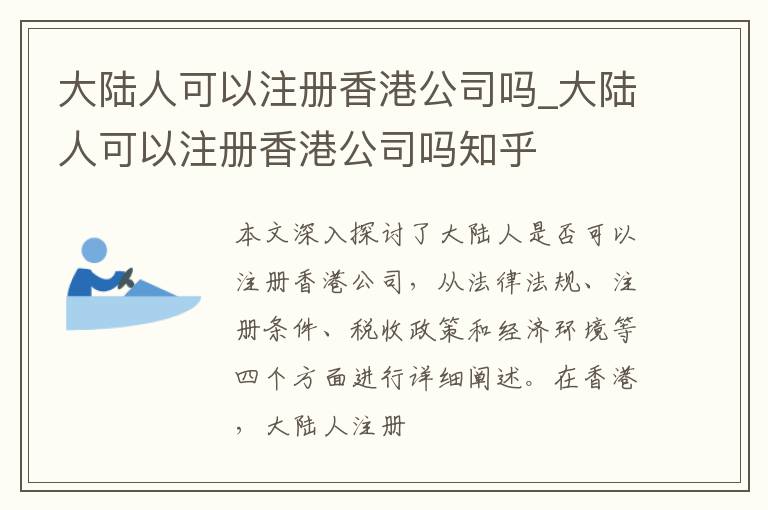 大陆人可以注册香港公司吗_大陆人可以注册香港公司吗知乎

本文深入探讨了大陆人是否可以注册香港公司，从法律法规、注册条件、税收政策和经济环境等四个方面进行详细阐述。在香港，大陆人注册